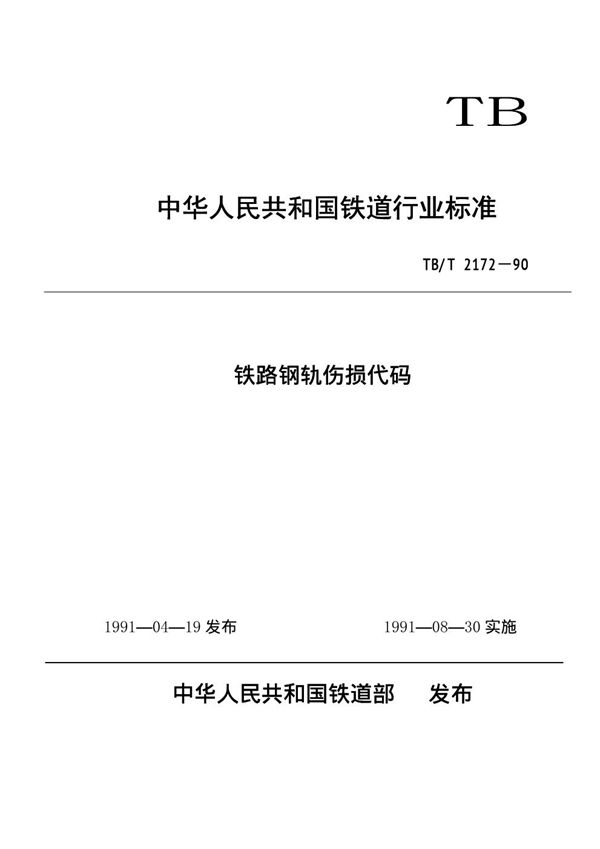 TB

中华人民共和国铁道行业标准

TB/T 2172—90

铁路钢轨伤损代码

1991—04—19 发布

1991—08—30 实施

中华人民共和国铁道部　发布